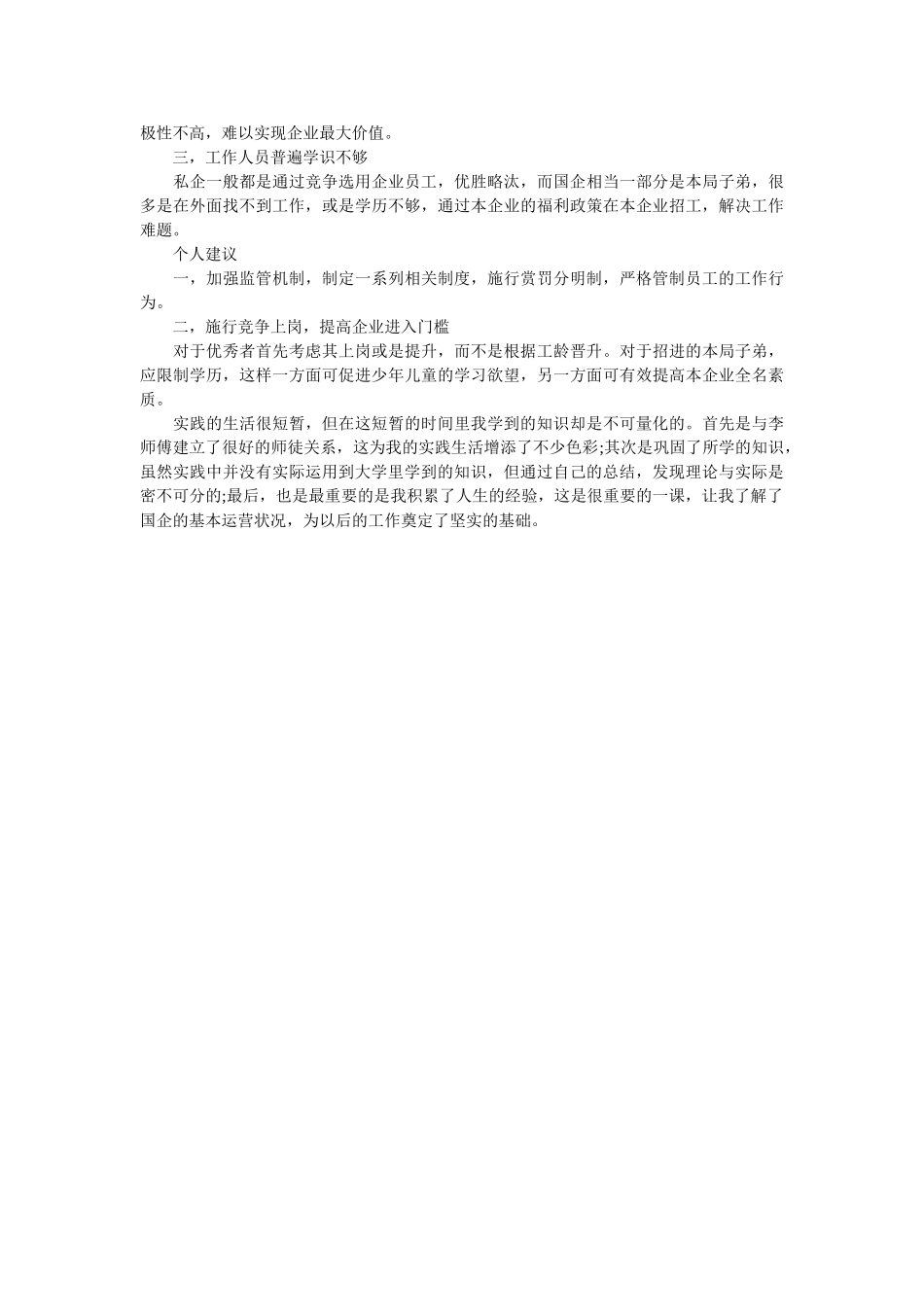 极性不高，难以实现企业最大价值。

三，工作人员普遍学识不够

私企一般都是通过竞争选用企业员工，优胜略汰，而国企相当一部分是本局子弟，很多是在外面找不到工作，或是学历不够，通过本企业的福利政策在本企业招工，解决工作难题。

个人建议

一，加强监管机制，制定一系列相关制度，施行赏罚分明制，严格管制员工的工作行为。

二，施行竞争上岗，提高企业进入门槛

对于优秀者首先考虑其上岗或是提升，而不是根据工龄晋升。对于招进的本局子弟，应限制学历，这样一方面可促进少年儿童的学习欲望，另一方面可有效提高本企业全名素质。

实践的生活很短暂，但在这短暂的时间里我学到的知识却是不可量化的。首先是与李师傅建立了很好的师徒关系，这为我的实践生活增添了不少色彩;其次是巩固了所学的知识，虽然实践中并没有实际运用到大学里学到的知识，但通过自己的总结，发现理论与实际是密不可分的;最后，也是最重要的是我积累了人生的经验，这是很重要的一课，让我了解了国企的基本运营状况，为以后的工作奠定了坚实的基础。